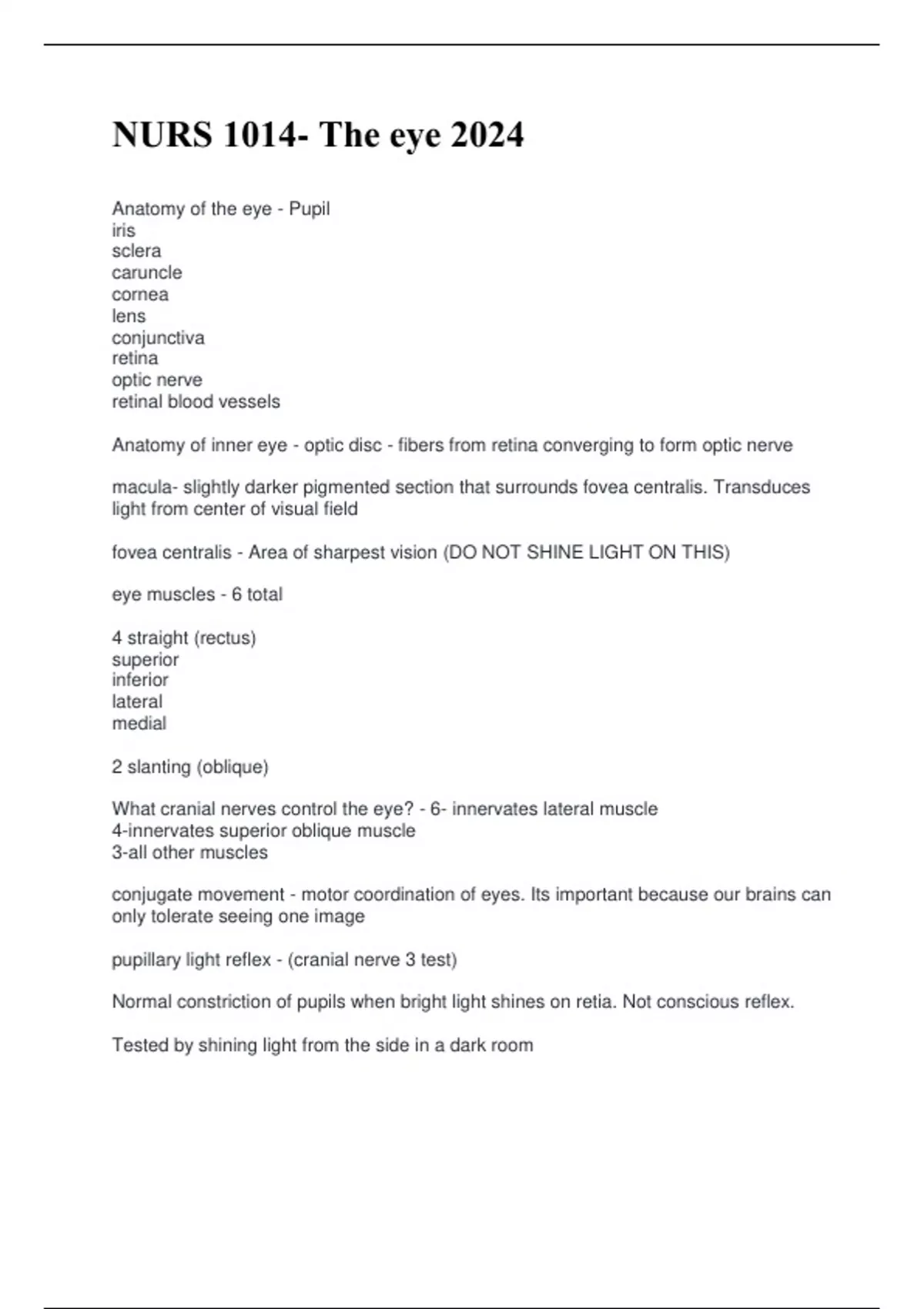 NURS 1014- The eye 2024

Anatomy of the eye - Pupil
iris
sclera
caruncle
cornea
lens
conjunctiva
retina
optic nerve
retinal blood vessels

Anatomy of inner eye - optic disc - fibers from retina converging to form optic nerve

macula- slightly darker pigmented section that surrounds fovea centralis. Transduces light from center of visual field

fovea centralis - Area of sharpest vision (DO NOT SHINE LIGHT ON THIS)

eye muscles - 6 total

4 straight (rectus)
superior
inferior
lateral
medial

2 slanting (oblique)

What cranial nerves control the eye? - 6- innervates lateral muscle
4-innervates superior oblique muscle
3-all other muscles

conjugate movement - motor coordination of eyes. Its important because our brains can only tolerate seeing one image

pupillary light reflex - (cranial nerve 3 test)

Normal constriction of pupils when bright light shines on retia. Not conscious reflex.

Tested by shining light from the side in a dark room